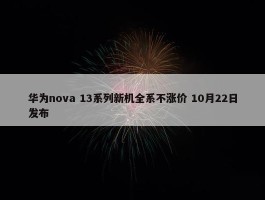 华为nova 13系列新机全系不涨价 10月22日发布